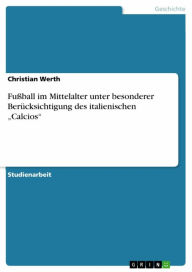 Geschichte

Christian Werth

Fußball im Mittelalter unter besonderer Berücksichtigung des italienischen „Calcios“

Studienarbeit

GRIN